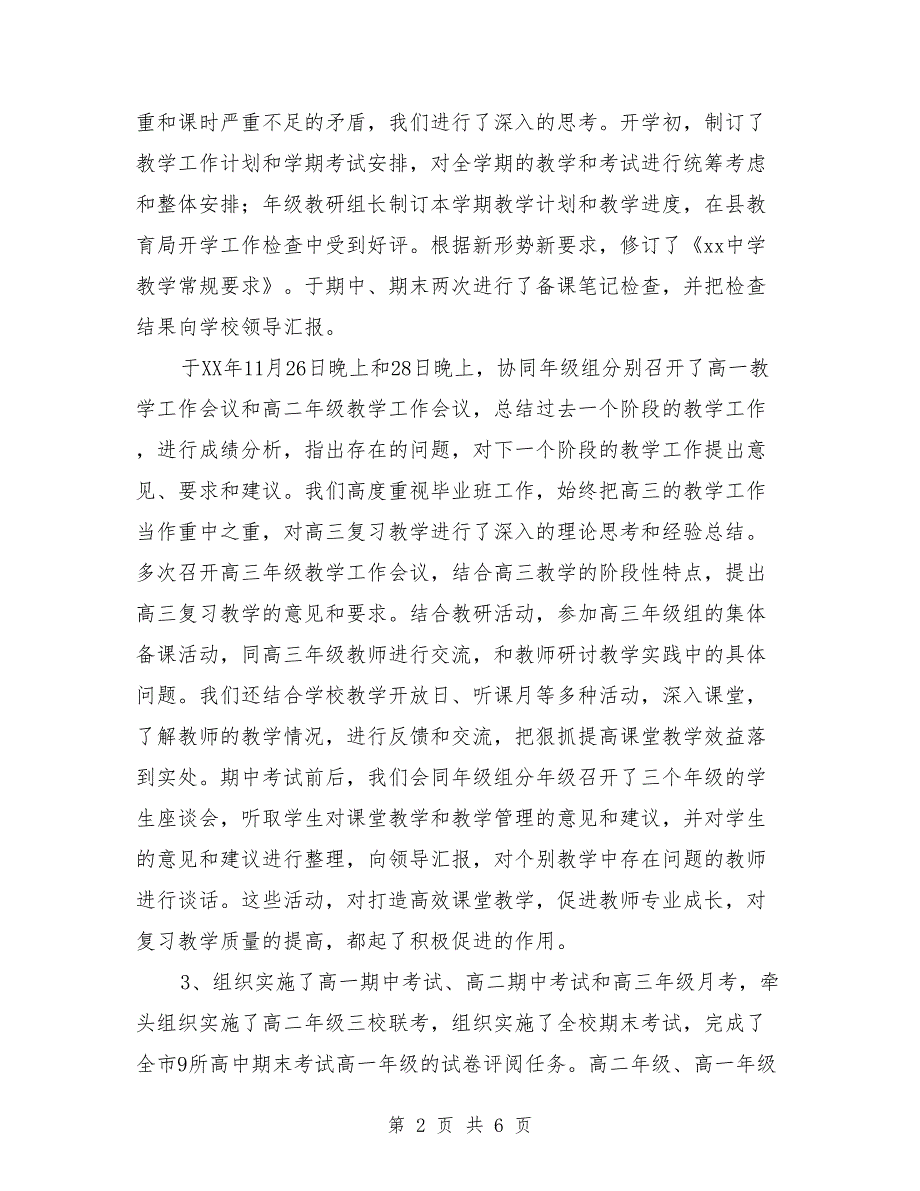 重和课时严重不足的矛盾，我们进行了深入的思考。开学初，制订了教学工作计划和学期考试安排，对全学期的教学和考试进行统筹考虑和整体安排；年级教研组长制订本学期教学计划和教学进度，在县教育局开学工作检查中受到好评。根据新形势新要求，修订了《xx中学教学常规要求》。于期中、期末两次进行了备课笔记检查，并把检查结果向学校领导汇报。

于XX年11月26日晚上和28日晚上，协同年级组分别召开了高一教学工作会议和高二年级教学工作会议，总结过去一个阶段的教学工作，进行成绩分析，指出存在的问题，对下一个阶段的教学工作提出意见、要求和建议。我们高度重视毕业班工作，始终把高三的教学工作当作重中之重，对高三复习教学进行了深入的理论思考和经验总结。多次召开高三年级教学工作会议，结合高三教学的阶段性特点，提出高三复习教学的意见和要求。结合教研活动，参加高三年级组的集体备课活动，同高三年级教师进行交流，和教师研讨教学实践中的具体问题。我们还结合学校教学开放日、听课月等多种活动，深入课堂，了解教师的教学情况，进行反馈和交流，把狠抓提高课堂教学效益落到实处。期中考试前后，我们会同年级组分年级召开了三个年级的学生座谈会，听取学生对课堂教学和教学管理的意见和建议，并对学生的意见和建议进行整理，向领导汇报，对个别教学中存在问题的教师进行谈话。这些活动，对打造高效课堂教学，促进教师专业成长，对复习教学质量的提高，都起了积极促进的作用。

3、组织实施了高一期中考试、高二期中考试和高三年级月考，牵头组织实施了高二年级三校联考，组织实施了全校期末考试，完成了全市9所高中期末考试高一年级的试卷评阅任务。高二年级、高一年级

第 2 页 共 6 页